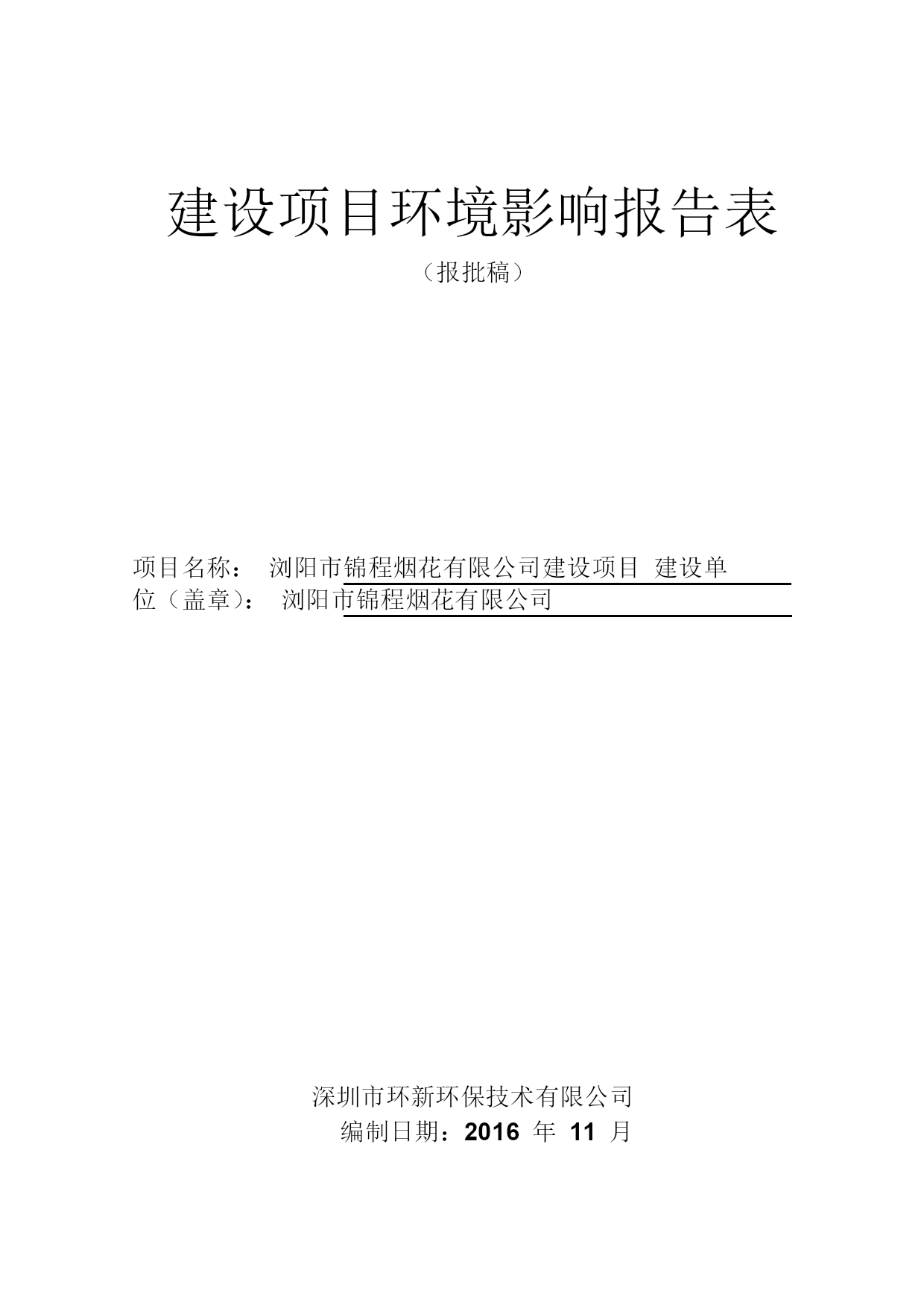 建设项目环境影响报告表

（报批稿）

项目名称： 浏阳市锦程烟花有限公司建设项目 建设单位（盖章）： 浏阳市锦程烟花有限公司

深圳市环新环保技术有限公司

编制日期：2016 年 11 月